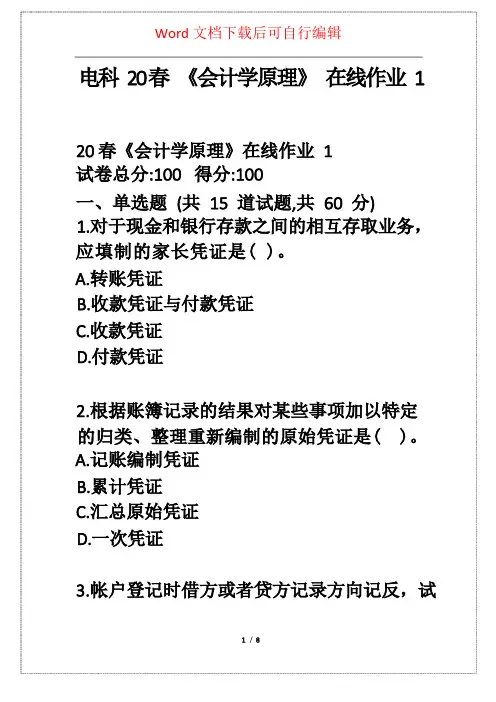 Word 文档下载后可自行编辑

电科 20春 《会计学原理》 在线作业 1

20春《会计学原理》在线作业 1
试卷总分:100 得分:100
一、单选题 (共 15 道试题,共 60 分)
1.对于现金和银行存款之间的相互存取业务，应填制的家长凭证是（ ）。
A.转账凭证
B.收款凭证与付款凭证
C.收款凭证
D.付款凭证

2.根据账簿记录的结果对某些事项加以特定的归类、整理重新编制的原始凭证是（ ）。
A.记账编制凭证
B.累计凭证
C.汇总原始凭证
D.一次凭证

3.帐户登记时借方或者贷方记录方向记反，试

1 / 8